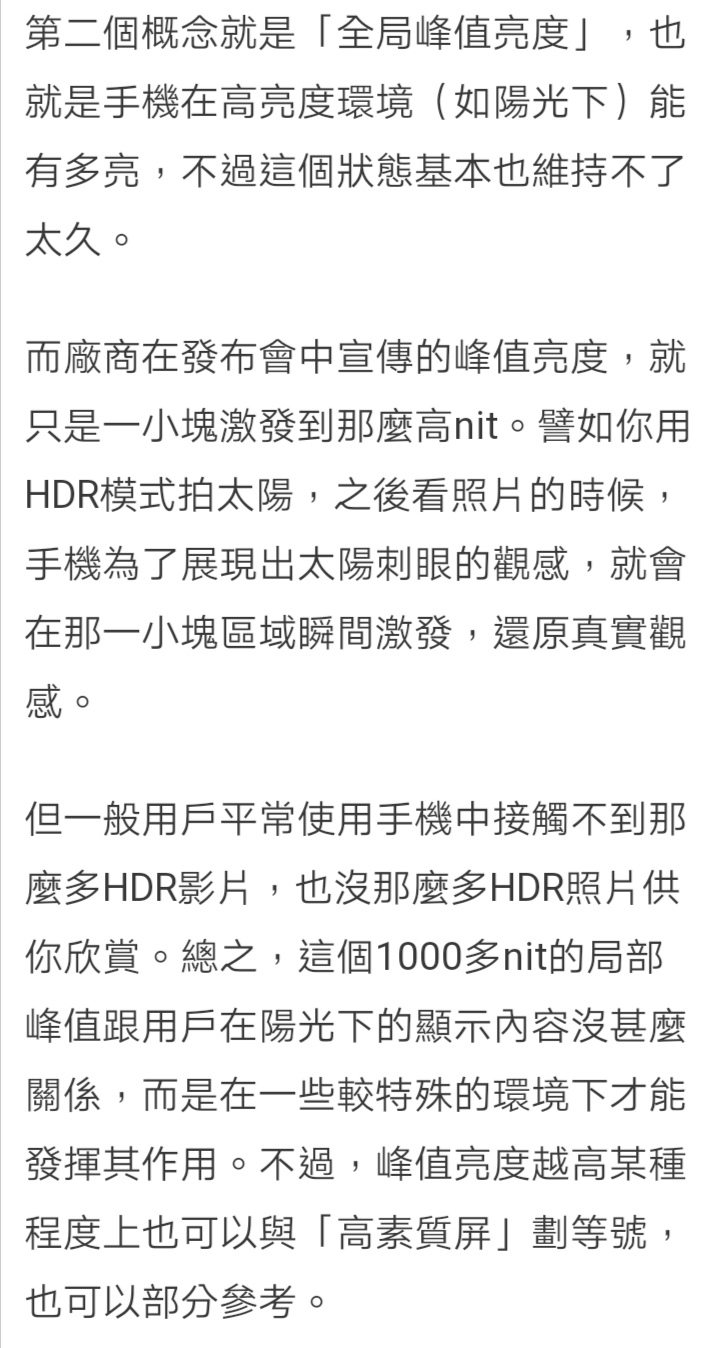 第二個概念就是「全局峰值亮度」，也就是手機在高亮度環境（如陽光下）能有多亮，不過這個狀態基本也維持不了太久。

而廠商在發布會中宣傳的峰值亮度，就只是一小塊激發到那麼高nit。譬如你用HDR模式拍太陽，之後看照片的時候，手機為了展現出太陽刺眼的觀感，就會在那一小塊區域瞬間激發，還原真實觀感。

但一般用戶平常使用手機中接觸不到那麼多HDR影片，也沒那麼多HDR照片供你欣賞。總之，這個1000多nit的局部峰值跟用戶在陽光下的顯示內容沒甚麼關係，而是在一些較特殊的環境下才能發揮其作用。不過，峰值亮度越高某種程度上也可以與「高素質屏」劃等號，也可以部分參考。